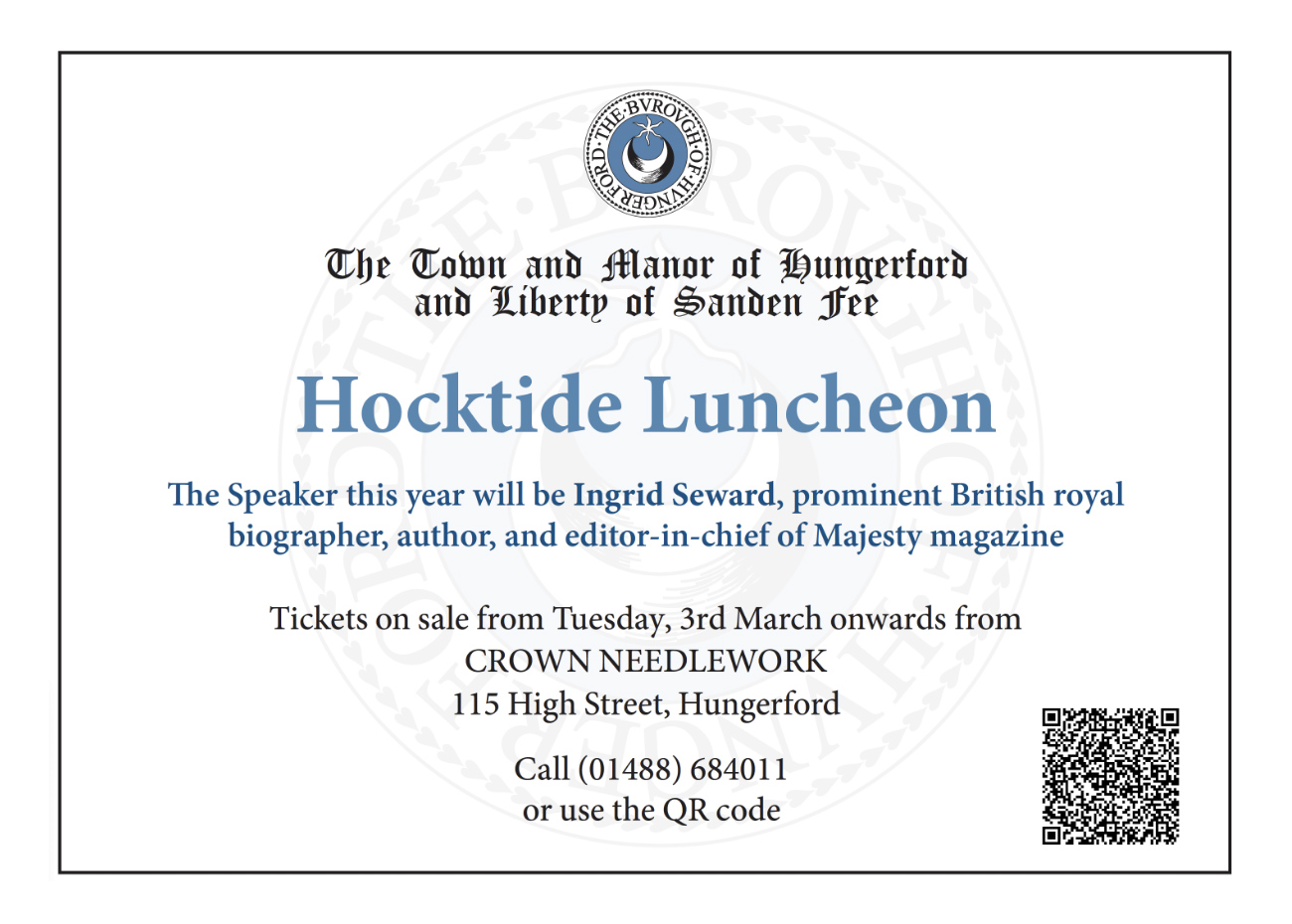 THE·BVROVGH·OF·HVNGERFORD·

The Town and Manor of Hungerford
and Liberty of Sanden Fee

Hocktide Luncheon

The Speaker this year will be Ingrid Seward, prominent British royal biographer, author, and editor-in-chief of Majesty magazine

Tickets on sale from Tuesday, 3rd March onwards from
CROWN NEEDLEWORK
115 High Street, Hungerford

Call (01488) 684011
or use the QR code